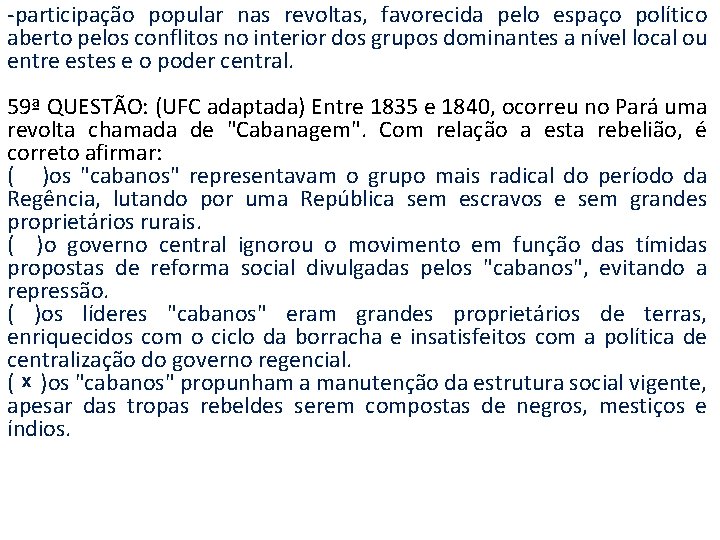 -participação popular nas revoltas, favorecida pelo espaço político aberto pelos conflitos no interior dos grupos dominantes a nível local ou entre estes e o poder central.

59ª QUESTÃO: (UFC adaptada) Entre 1835 e 1840, ocorreu no Pará uma revolta chamada de "Cabanagem". Com relação a esta rebelião, é correto afirmar:
(   )os "cabanos" representavam o grupo mais radical do período da Regência, lutando por uma República sem escravos e sem grandes proprietários rurais.
(   )o governo central ignorou o movimento em função das tímidas propostas de reforma social divulgadas pelos "cabanos", evitando a repressão.
(   )os líderes "cabanos" eram grandes proprietários de terras, enriquecidos com o ciclo da borracha e insatisfeitos com a política de centralização do governo regencial.
( x )os "cabanos" propunham a manutenção da estrutura social vigente, apesar das tropas rebeldes serem compostas de negros, mestiços e índios.